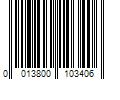 0 013800 103406